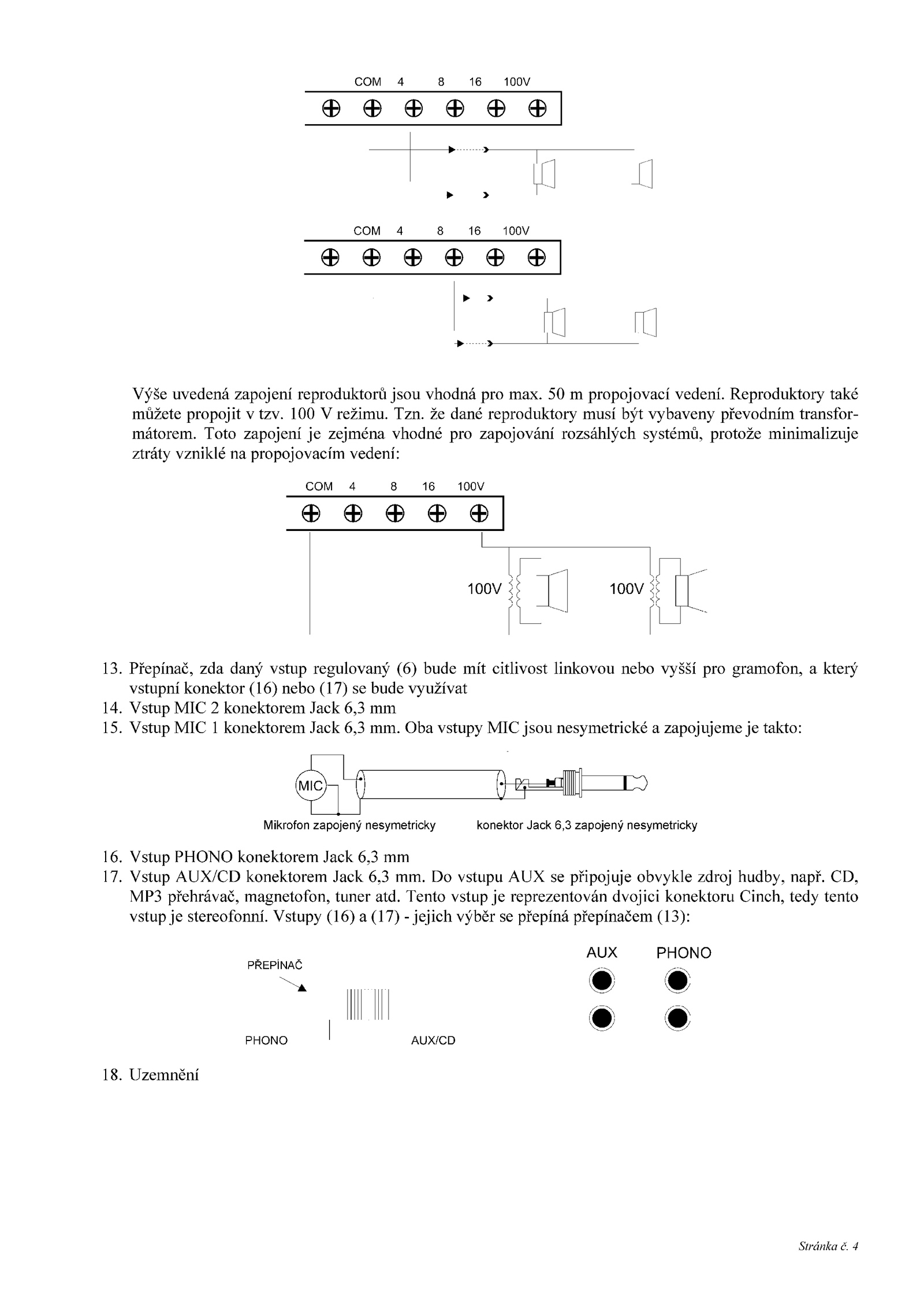 COM 4 8 16 100V

COM 4 8 16 100V

Výše uvedená zapojení reproduktorů jsou vhodná pro max. 50 m propojovací vedení. Reproduktory také můžete propojit v tzv. 100 V režimu. Tzn. že dané reproduktory musí být vybaveny převodním transformátorem. Toto zapojení je zejména vhodné pro zapojování rozsáhlých systémů, protože minimalizuje ztráty vzniklé na propojovacím vedení:

COM 4 8 16 100V

100V

100V

13. Přepínač, zda daný vstup regulovaný (6) bude mít citlivost linkovou nebo vyšší pro gramofon, a který vstupní konektor (16) nebo (17) se bude využívat
14. Vstup MIC 2 konektorem Jack 6,3 mm
15. Vstup MIC 1 konektorem Jack 6,3 mm. Oba vstupy MIC jsou nesymetrické a zapojujeme je takto:

MIC

Mikrofon zapojený nesymetricky

konektor Jack 6,3 zapojený nesymetricky

16. Vstup PHONO konektorem Jack 6,3 mm
17. Vstup AUX/CD konektorem Jack 6,3 mm. Do vstupu AUX se připojuje obvykle zdroj hudby, např. CD, MP3 přehrávač, magnetofon, tuner atd. Tento vstup je reprezentován dvojici konektoru Cinch, tedy tento vstup je stereofonní. Vstupy (16) a (17) - jejich výběr se přepíná přepínačem (13):

PŘEPÍNAČ

PHONO

AUX/CD

AUX

PHONO

18. Uzemnění

Stránka č. 4